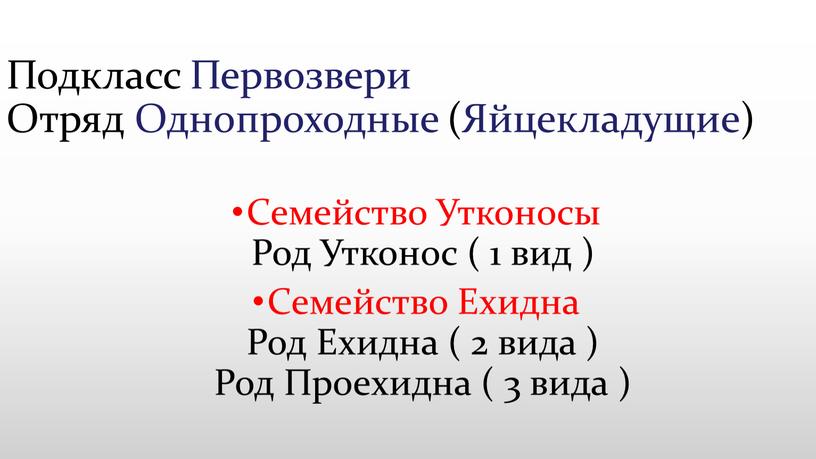 Подкласс Первозвери
Отряд Однопроходные (Яйцекладущие)

•Семейство Утконосы
Род Утконос ( 1 вид )

•Семейство Ехидна
Род Ехидна ( 2 вида )
Род Проехидна ( 3 вида )